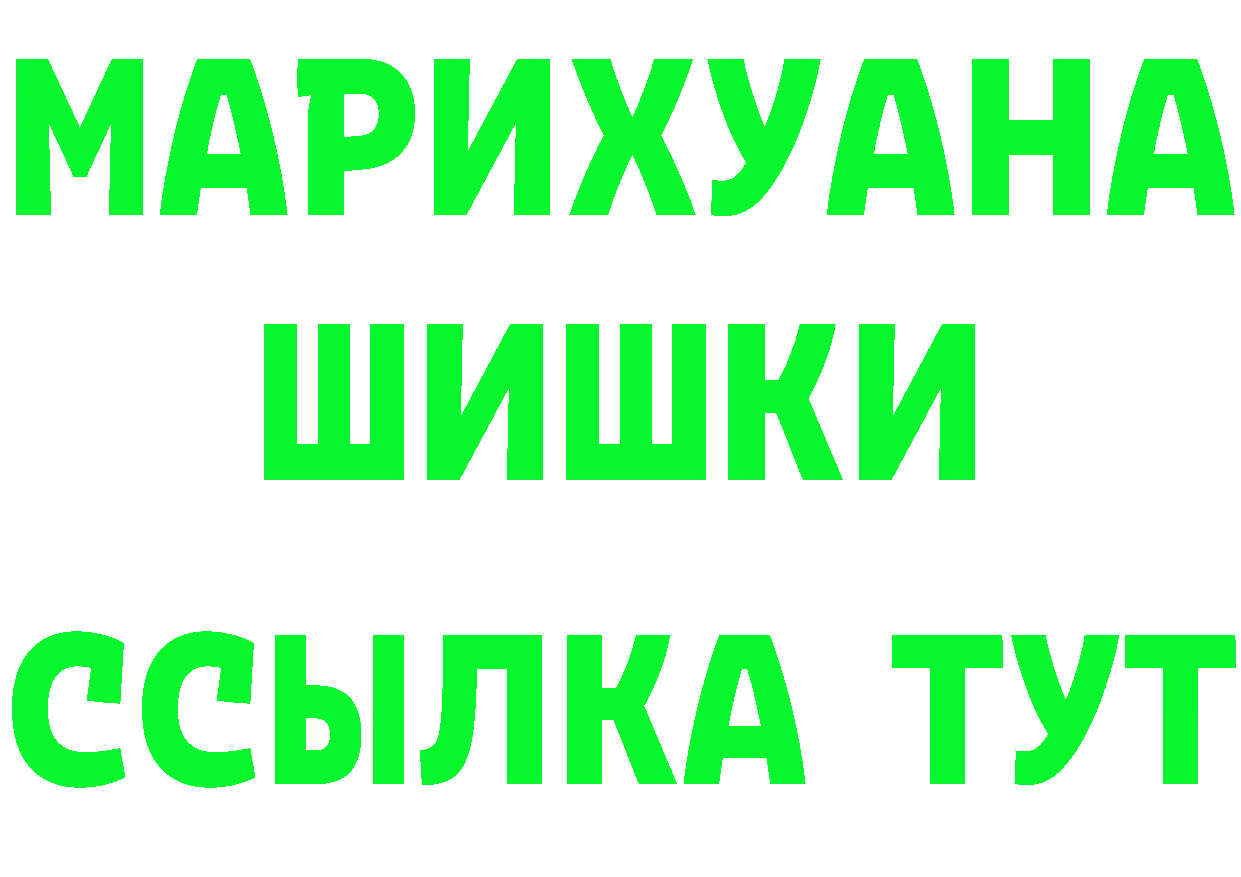 МАРИХУАНА
ШИШКИ
ССЫЛКА ТУТ